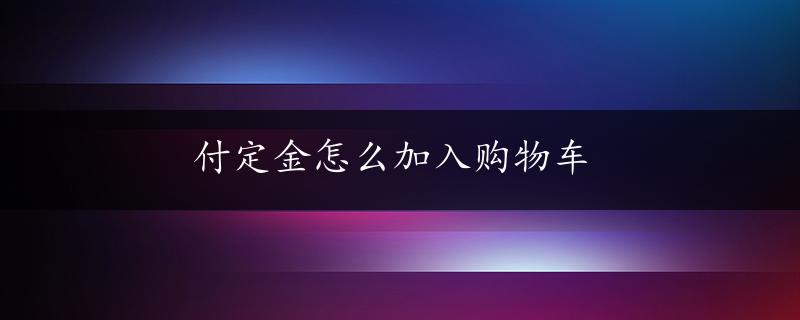 付定金怎么加入购物车